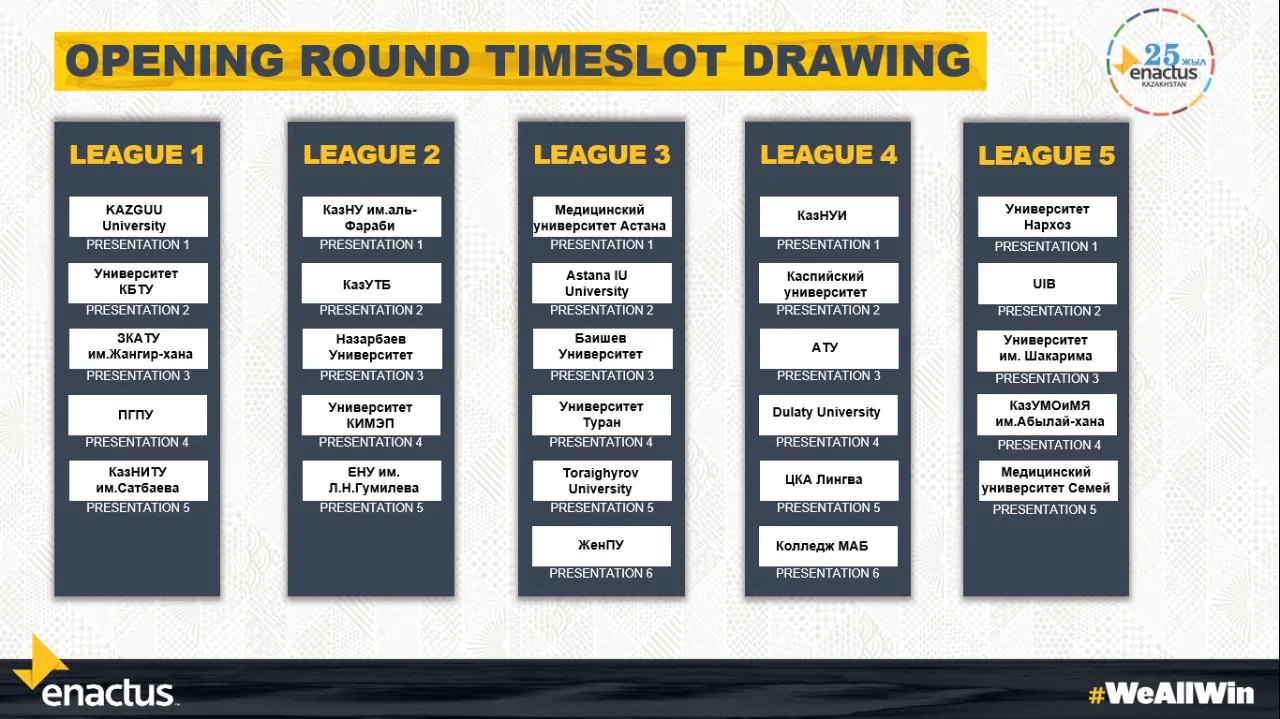 OPENING ROUND TIMESLOT DRAWING

25 жыл enactus KAZAKHSTAN

LEAGUE 1

KAZGUU University
PRESENTATION 1

Университет КБТУ
PRESENTATION 2

ЗКАТУ им.Жангир-хана
PRESENTATION 3

ПГПУ
PRESENTATION 4

КазНИТУ им.Сатбаева
PRESENTATION 5

LEAGUE 2

КазНУ им.аль-Фараби
PRESENTATION 1

КазУТБ
PRESENTATION 2

Назарбаев Университет
PRESENTATION 3

Университет КИМЭП
PRESENTATION 4

ЕНУ им. Л.Н.Гумилева
PRESENTATION 5

LEAGUE 3

Медицинский университет Астана
PRESENTATION 1

Astana IU University
PRESENTATION 2

Баишев Университет
PRESENTATION 3

Университет Туран
PRESENTATION 4

Toraighyrov University
PRESENTATION 5

ЖенПУ
PRESENTATION 6

LEAGUE 4

КазНУИ
PRESENTATION 1

Каспийский университет
PRESENTATION 2

АТУ
PRESENTATION 3

Dulaty University
PRESENTATION 4

ЦКА Лингва
PRESENTATION 5

Колледж МАБ
PRESENTATION 6

LEAGUE 5

Университет Нархоз
PRESENTATION 1

UIB
PRESENTATION 2

Университет им. Шакарима
PRESENTATION 3

КазУМОиМЯ им.Абылай-хана
PRESENTATION 4

Медицинский университет Семей
PRESENTATION 5

enactus

#WeAllWin